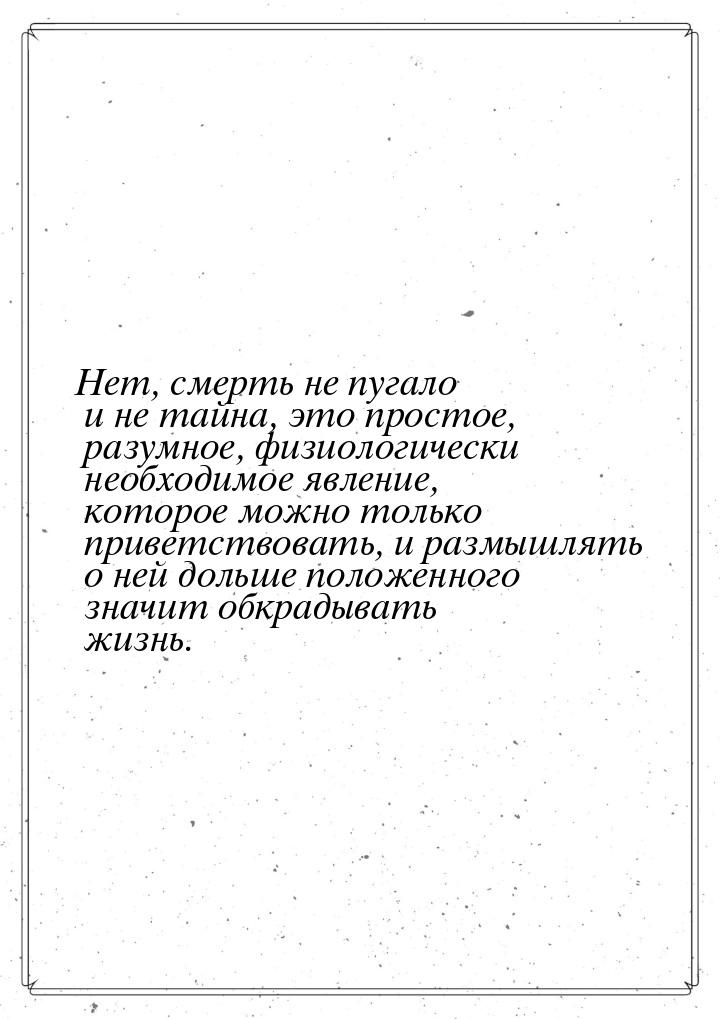 Нет, смерть не пугало и не тайна, это простое, разумное, физиологически необходимое явление, которое можно только приветствовать, и размышлять о ней дольше положенного значит обкрадывать жизнь.